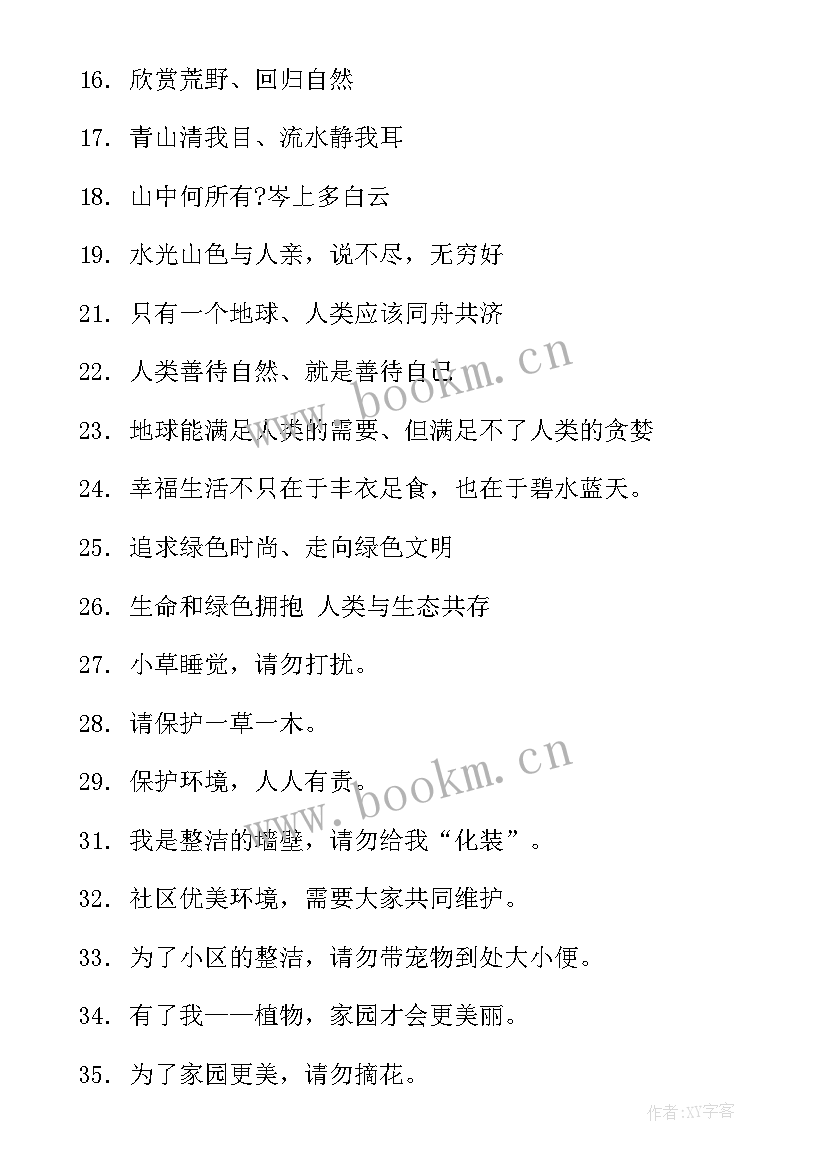 16. 欣赏荒野、回归自然

17. 青山清我目、流水静我耳

18. 山中何所有?岑上多白云

19. 水光山色与人亲，说不尽，无穷好

21. 只有一个地球、人类应该同舟共济

22. 人类善待自然、就是善待自己

23. 地球能满足人类的需要、但满足不了人类的贪婪

24. 幸福生活不只在于丰衣足食，也在于碧水蓝天。

25. 追求绿色时尚、走向绿色文明

26. 生命和绿色拥抱 人类与生态共存

27. 小草睡觉，请勿打扰。

28. 请保护一草一木。

29. 保护环境，人人有责。

31. 我是整洁的墙壁，请勿给我“化装”。

32. 社区优美环境，需要大家共同维护。

33. 为了小区的整洁，请勿带宠物到处大小便。

34. 有了我——植物，家园才会更美丽。

35. 为了家园更美，请勿摘花。

www.bookm.cn

www.bookm.cn

作者:XY字客